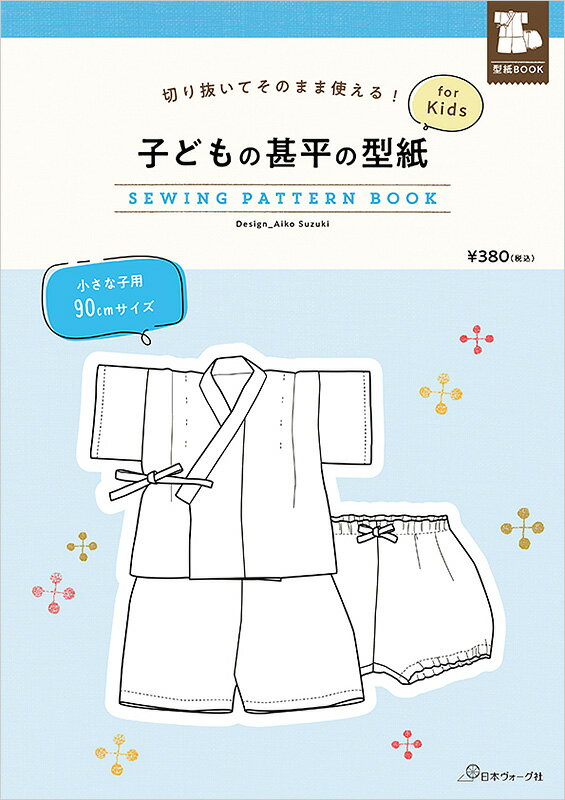 型紙BOOK

切り抜いてそのまま使える！

for Kids

子どもの甚平の型紙

SEWING PATTERN BOOK

Design_Aiko Suzuki

¥380（税込）

小さな子用
90cmサイズ

日本ヴォーグ社